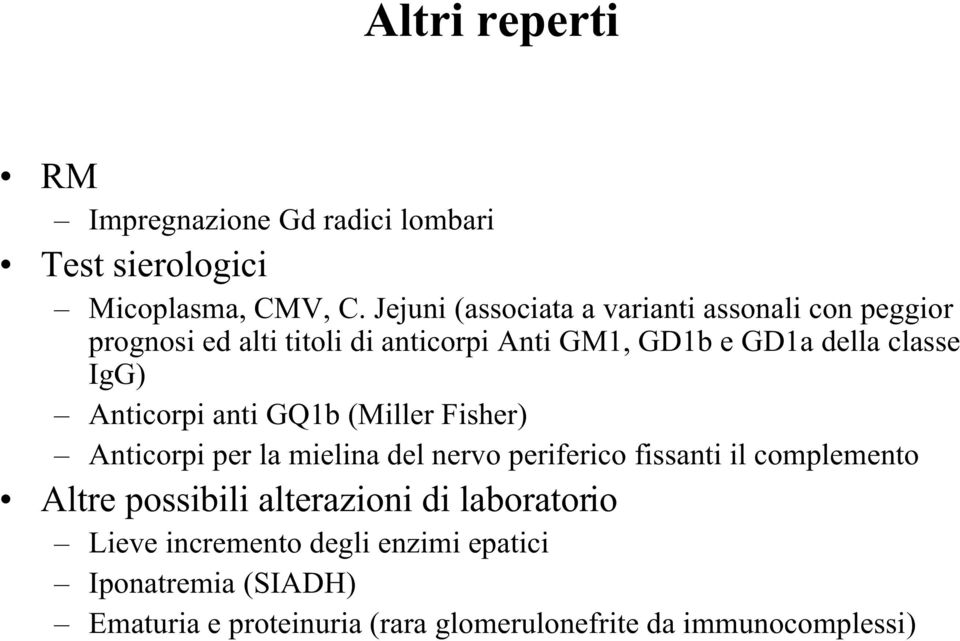 Altri reperti

• RM
– Impregnazione Gd radici lombari
• Test sierologici
– Micoplasma, CMV, C. Jejuni (associata a varianti assonali con peggior prognosi ed alti titoli di anticorpi Anti GM1, GD1b e GD1a della classe IgG)
– Anticorpi anti GQ1b (Miller Fisher)
– Anticorpi per la mielina del nervo periferico fissanti il complemento
• Altre possibili alterazioni di laboratorio
– Lieve incremento degli enzimi epatici
– Iponatremia (SIADH)
– Ematuria e proteinuria (rara glomerulonefrite da immunocomplessi)